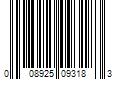 0 08925 09318 3